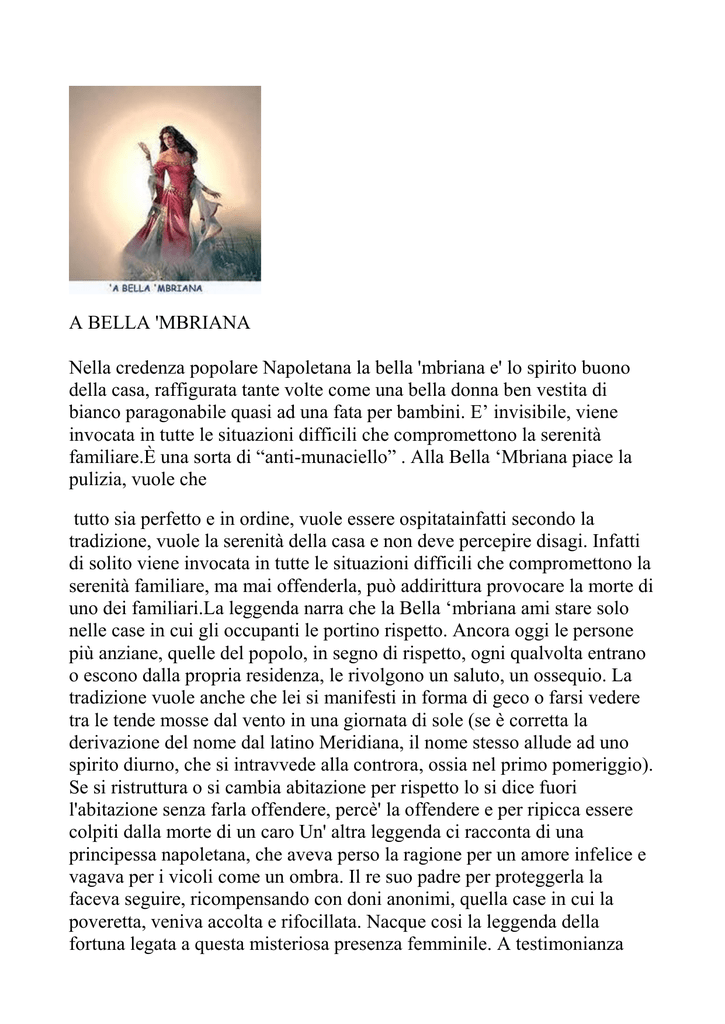 'A BELLA 'MBRIANA

A BELLA 'MBRIANA

Nella credenza popolare Napoletana la bella 'mbriana e' lo spirito buono della casa, raffigurata tante volte come una bella donna ben vestita di bianco paragonabile quasi ad una fata per bambini. E’ invisibile, viene invocata in tutte le situazioni difficili che compromettono la serenità familiare.È una sorta di “anti-munaciello” . Alla Bella ‘Mbriana piace la pulizia, vuole che

tutto sia perfetto e in ordine, vuole essere ospitatainfatti secondo la tradizione, vuole la serenità della casa e non deve percepire disagi. Infatti di solito viene invocata in tutte le situazioni difficili che compromettono la serenità familiare, ma mai offenderla, può addirittura provocare la morte di uno dei familiari.La leggenda narra che la Bella ‘mbriana ami stare solo nelle case in cui gli occupanti le portino rispetto. Ancora oggi le persone più anziane, quelle del popolo, in segno di rispetto, ogni qualvolta entrano o escono dalla propria residenza, le rivolgono un saluto, un ossequio. La tradizione vuole anche che lei si manifesti in forma di geco o farsi vedere tra le tende mosse dal vento in una giornata di sole (se è corretta la derivazione del nome dal latino Meridiana, il nome stesso allude ad uno spirito diurno, che si intravvede alla controra, ossia nel primo pomeriggio). Se si ristruttura o si cambia abitazione per rispetto lo si dice fuori l'abitazione senza farla offendere, percè' la offendere e per ripicca essere colpiti dalla morte di un caro Un' altra leggenda ci racconta di una principessa napoletana, che aveva perso la ragione per un amore infelice e vagava per i vicoli come un ombra. Il re suo padre per proteggerla la faceva seguire, ricompensando con doni anonimi, quella case in cui la poveretta, veniva accolta e rifocillata. Nacque cosi la leggenda della fortuna legata a questa misteriosa presenza femminile. A testimonianza